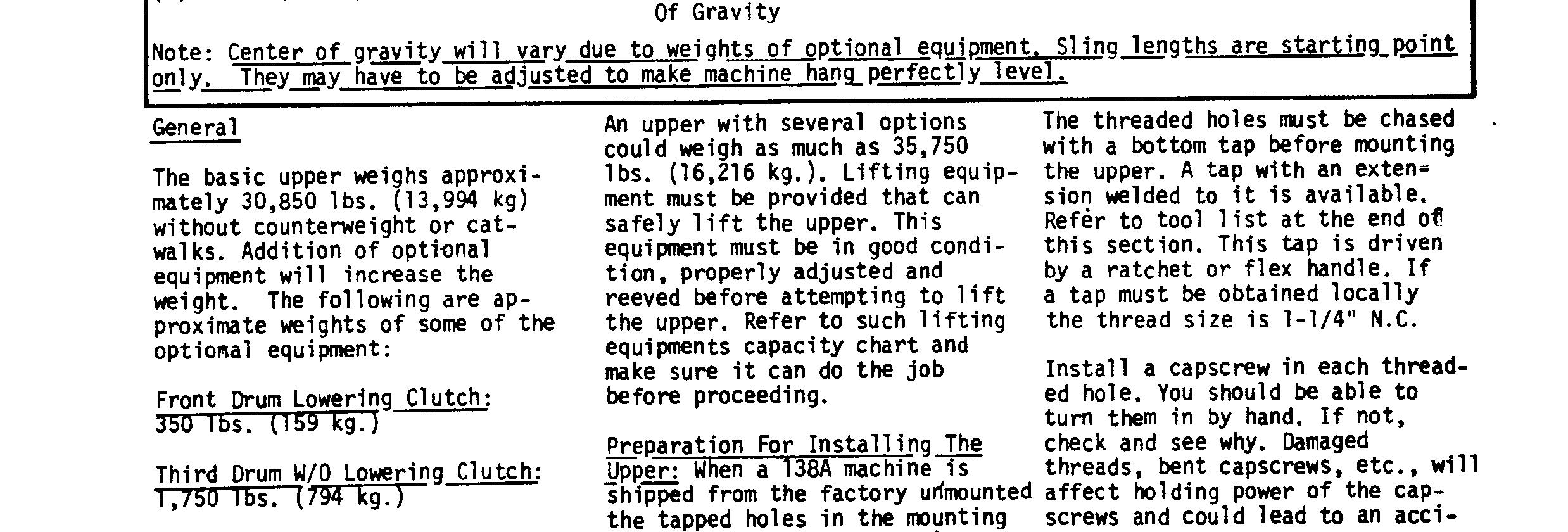 Of Gravity

Note: Center of gravity will vary due to weights of optional equipment. Sling lengths are starting point only. They may have to be adjusted to make machine hang perfectly level.

General

The basic upper weighs approximately 30,850 lbs. (13,994 kg) without counterweight or catwalks. Addition of optional equipment will increase the weight. The following are approximate weights of some of the optional equipment:

Front Drum Lowering Clutch: 350 lbs. (159 kg.)

Third Drum W/O Lowering Clutch: 1,750 lbs. (794 kg.)

An upper with several options could weigh as much as 35,750 lbs. (16,216 kg.). Lifting equipment must be provided that can safely lift the upper. This equipment must be in good condition, properly adjusted and reeved before attempting to lift the upper. Refer to such lifting equipments capacity chart and make sure it can do the job before proceeding.

Preparation For Installing The Upper: When a 138A machine is shipped from the factory unmounted the tapped holes in the mounting

The threaded holes must be chased with a bottom tap before mounting the upper. A tap with an extension welded to it is available. Refer to tool list at the end of this section. This tap is driven by a ratchet or flex handle. If a tap must be obtained locally the thread size is 1-1/4" N.C.

Install a capscrew in each threaded hole. You should be able to turn them in by hand. If not, check and see why. Damaged threads, bent capscrews, etc., will affect holding power of the capscrews and could lead to an acci-